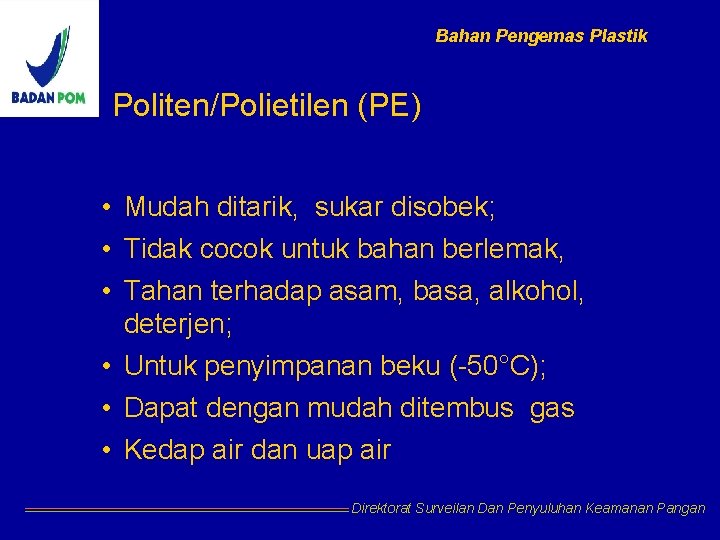 BADAN POM

Bahan Pengemas Plastik

Politen/Polietilen (PE)

• Mudah ditarik, sukar disobek;
• Tidak cocok untuk bahan berlemak,
• Tahan terhadap asam, basa, alkohol, deterjen;
• Untuk penyimpanan beku (-50°C);
• Dapat dengan mudah ditembus gas
• Kedap air dan uap air

Direktorat Surveilan Dan Penyuluhan Keamanan Pangan